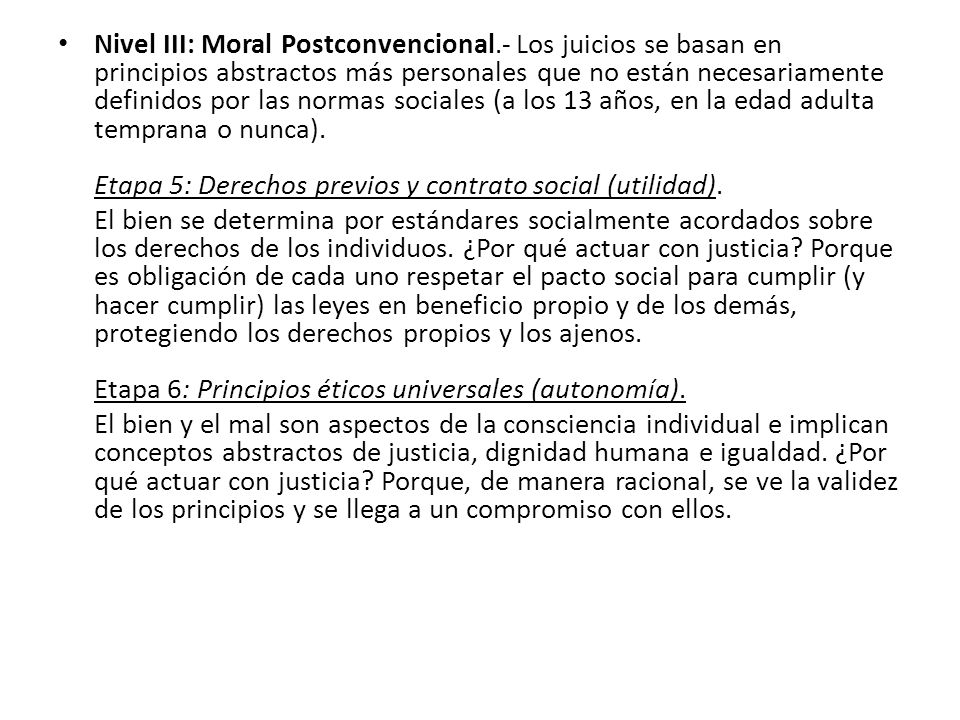 • Nivel III: Moral Postconvencional.- Los juicios se basan en principios abstractos más personales que no están necesariamente definidos por las normas sociales (a los 13 años, en la edad adulta temprana o nunca).

Etapa 5: Derechos previos y contrato social (utilidad).

El bien se determina por estándares socialmente acordados sobre los derechos de los individuos. ¿Por qué actuar con justicia? Porque es obligación de cada uno respetar el pacto social para cumplir (y hacer cumplir) las leyes en beneficio propio y de los demás, protegiendo los derechos propios y los ajenos.

Etapa 6: Principios éticos universales (autonomía).

El bien y el mal son aspectos de la consciencia individual e implican conceptos abstractos de justicia, dignidad humana e igualdad. ¿Por qué actuar con justicia? Porque, de manera racional, se ve la validez de los principios y se llega a un compromiso con ellos.